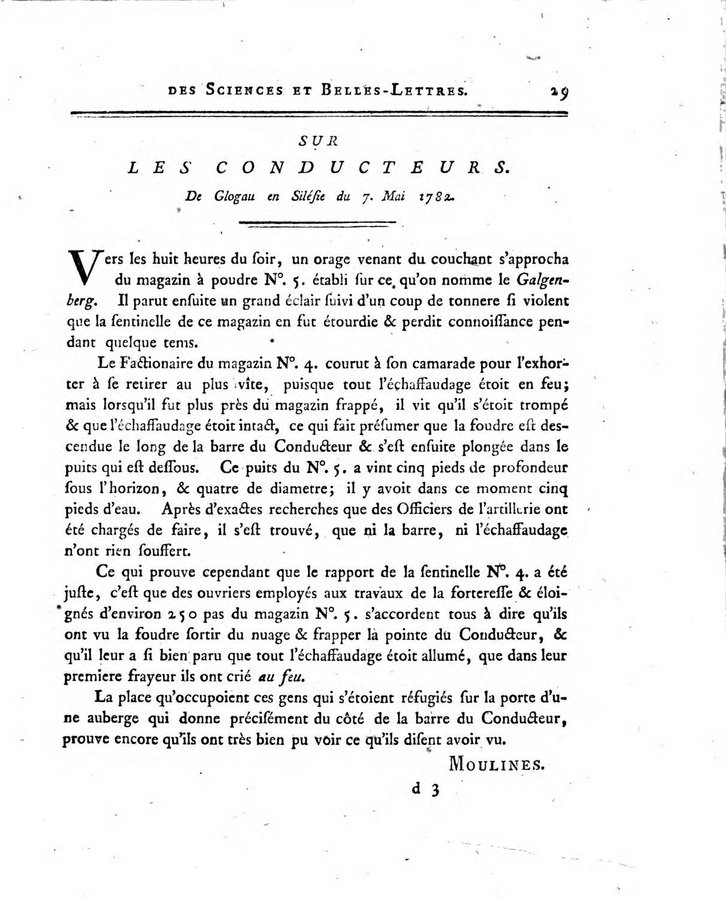 DES SCIENCES ET BELLES-LETTRES. 29

SUR
LES CONDUCTEURS.

De Glogau en Siléſie du 7. Mai 1782.

Vers les huit heures du ſoir, un orage venant du couchant s'approcha du magazin à poudre N°. 5. établi ſur ce qu'on nomme le Galgenberg. Il parut enſuite un grand éclair ſuivi d'un coup de tonnere ſi violent que la ſentinelle de ce magazin en fut étourdie & perdit connoiſſance pendant quelque tems.

Le Factionaire du magazin N°. 4. courut à ſon camarade pour l'exhorter à ſe retirer au plus vîte, puiſque tout l'échaffaudage étoit en feu; mais lorſqu'il fut plus près du magazin frappé, il vit qu'il s'étoit trompé & que l'échaffaudage étoit intact, ce qui fait préſumer que la foudre eſt deſcendue le long de la barre du Conducteur & s'eſt enſuite plongée dans le puits qui eſt deſſous. Ce puits du N°. 5. a vint cinq pieds de profondeur ſous l'horizon, & quatre de diametre; il y avoit dans ce moment cinq pieds d'eau. Après d'exactes recherches que des Officiers de l'artillerie ont été chargés de faire, il s'eſt trouvé, que ni la barre, ni l'échaffaudage n'ont rien ſouffert.

Ce qui prouve cependant que le rapport de la ſentinelle N°. 4. a été juſte, c'eſt que des ouvriers employés aux travaux de la forteresse & éloignés d'environ 250 pas du magazin N°. 5. s'accordent tous à dire qu'ils ont vu la foudre ſortir du nuage & frapper la pointe du Conducteur, & qu'il leur a ſi bien paru que tout l'échaffaudage étoit allumé, que dans leur premiere frayeur ils ont crié au feu.

La place qu'occupoient ces gens qui s'étoient réfugiés ſur la porte d'une auberge qui donne préciſément du côté de la barre du Conducteur, prouve encore qu'ils ont très bien pu voir ce qu'ils diſent avoir vu.

MOULINES.

d 3